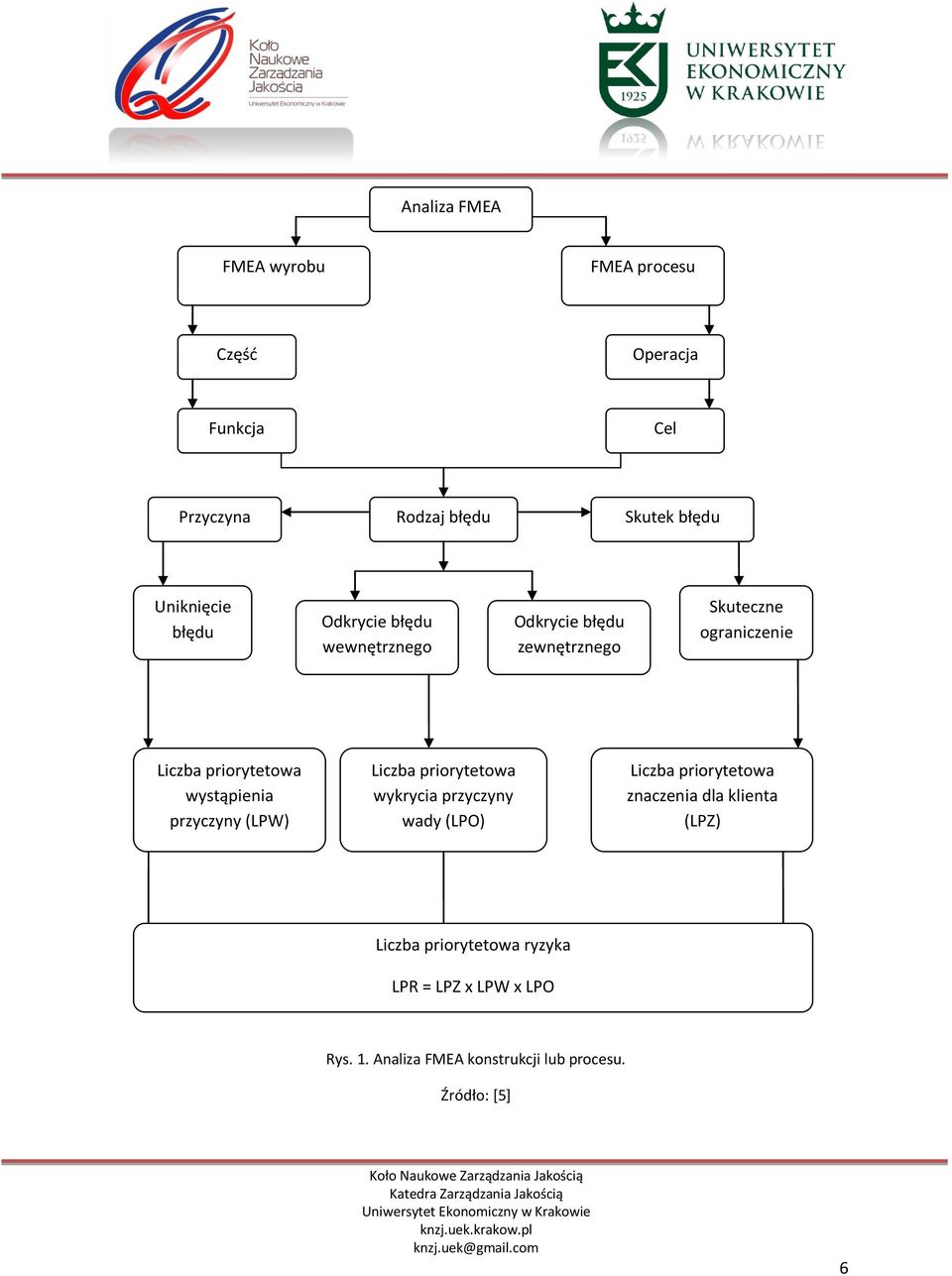 Koło Naukowe Zarządzania Jakością
Uniwersytet Ekonomiczny w Krakowie

1925
UNIWERSYTET EKONOMICZNY W KRAKOWIE

Analiza FMEA

FMEA wyrobu

FMEA procesu

Część

Operacja

Funkcja

Cel

Przyczyna

Rodzaj błędu

Skutek błędu

Uniknięcie błędu

Odkrycie błędu wewnętrznego

Odkrycie błędu zewnętrznego

Skuteczne ograniczenie

Liczba priorytetowa wystąpienia przyczyny (LPW)

Liczba priorytetowa wykrycia przyczyny wady (LPO)

Liczba priorytetowa znaczenia dla klienta (LPZ)

Liczba priorytetowa ryzyka

LPR = LPZ x LPW x LPO

Rys. 1. Analiza FMEA konstrukcji lub procesu.

Źródło: [5]

Koło Naukowe Zarządzania Jakością
Katedra Zarządzania Jakością
Uniwersytet Ekonomiczny w Krakowie
knzj.uek.krakow.pl
knzj.uek@gmail.com

6